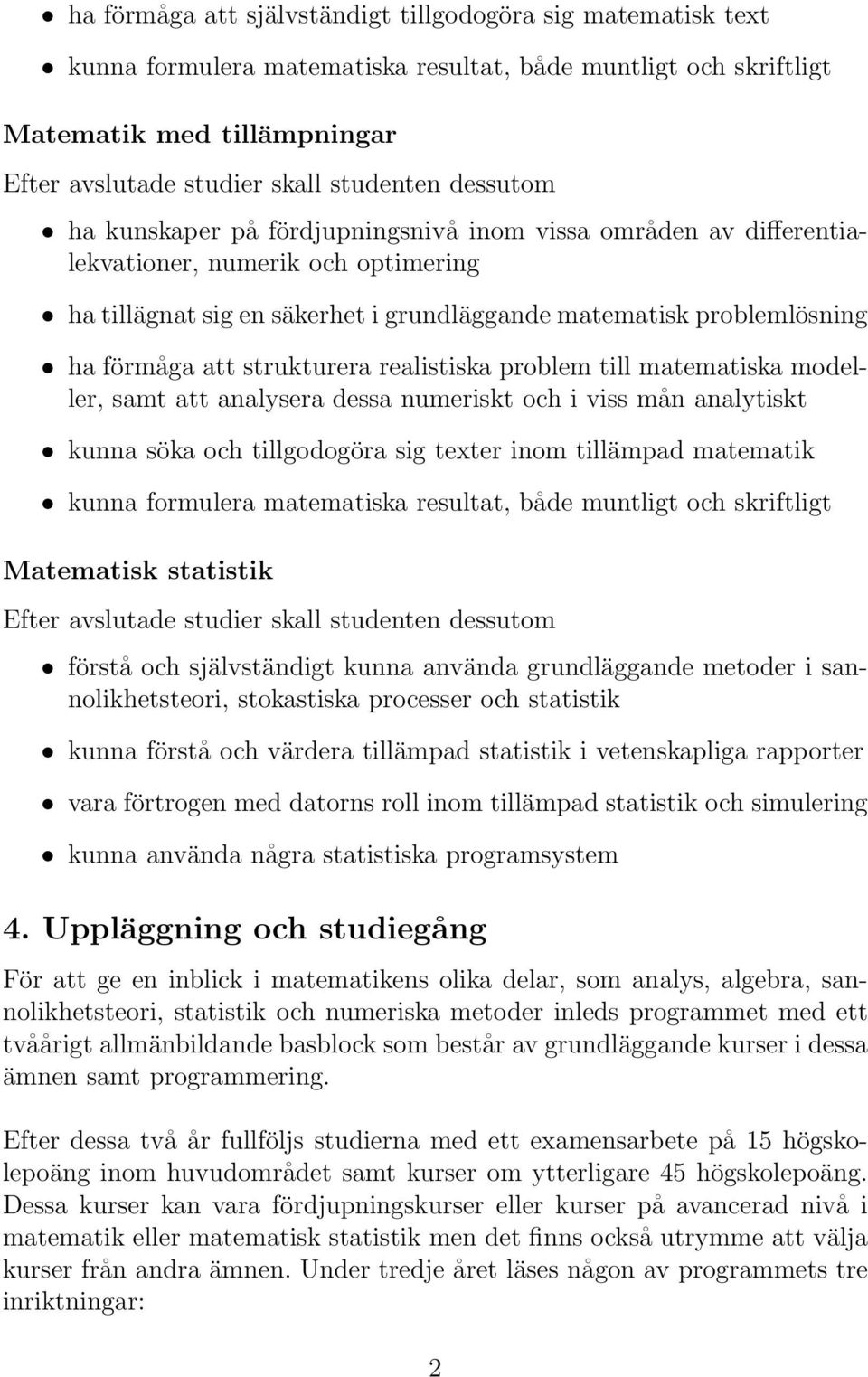 • ha förmåga att självständigt tillgodogöra sig matematisk text

• kunna formulera matematiska resultat, både muntligt och skriftligt

Matematik med tillämpningar

Efter avslutade studier skall studenten dessutom

• ha kunskaper på fördjupningsnivå inom vissa områden av differentialekvationer, numerik och optimering

• ha tillägnat sig en säkerhet i grundläggande matematisk problemlösning

• ha förmåga att strukturera realistiska problem till matematiska modeller, samt att analysera dessa numeriskt och i viss mån analytiskt

• kunna söka och tillgodogöra sig texter inom tillämpad matematik

• kunna formulera matematiska resultat, både muntligt och skriftligt

Matematisk statistik

Efter avslutade studier skall studenten dessutom

• förstå och självständigt kunna använda grundläggande metoder i sannolikhetsteori, stokastiska processer och statistik

• kunna förstå och värdera tillämpad statistik i vetenskapliga rapporter

• vara förtrogen med datorns roll inom tillämpad statistik och simulering

• kunna använda några statistiska programsystem

4. Uppläggning och studiegång

För att ge en inblick i matematikens olika delar, som analys, algebra, sannolikhetsteori, statistik och numeriska metoder inleds programmet med ett tvåårigt allmänbildande basblock som består av grundläggande kurser i dessa ämnen samt programmering.

Efter dessa två år fullföljs studierna med ett examensarbete på 15 högskolepoäng inom huvudområdet samt kurser om ytterligare 45 högskolepoäng. Dessa kurser kan vara fördjupningskurser eller kurser på avancerad nivå i matematik eller matematisk statistik men det finns också utrymme att välja kurser från andra ämnen. Under tredje året läses någon av programmets tre inriktningar:

2